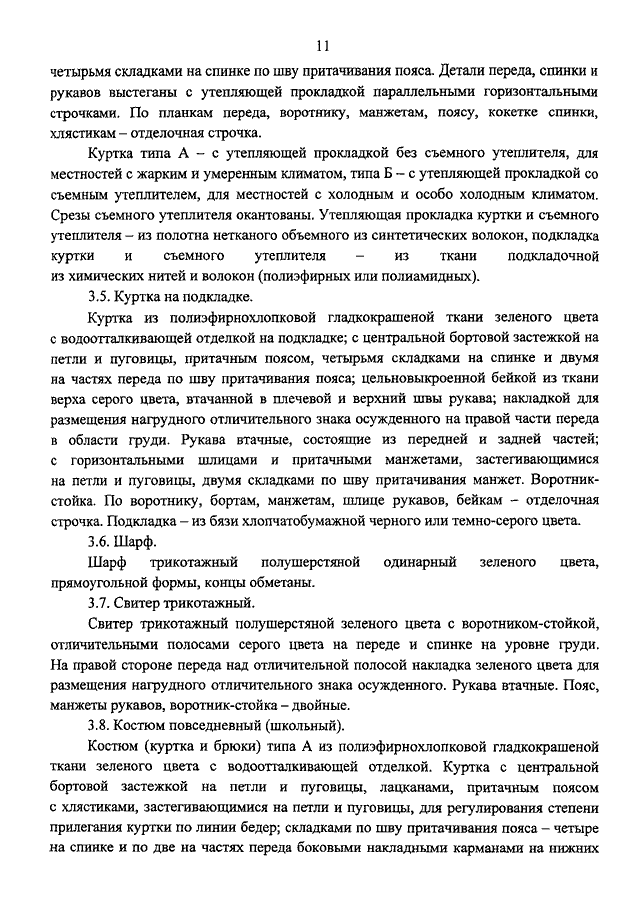 11

четырьмя складками на спинке по шву притачивания пояса. Детали переда, спинки и рукавов выстеганы с утепляющей прокладкой параллельными горизонтальными строчками. По планкам переда, воротнику, манжетам, поясу, кокетке спинки, хлястикам – отделочная строчка.

Куртка типа А – с утепляющей прокладкой без съемного утеплителя, для местностей с жарким и умеренным климатом, типа Б – с утепляющей прокладкой со съемным утеплителем, для местностей с холодным и особо холодным климатом. Срезы съемного утеплителя окантованы. Утепляющая прокладка куртки и съемного утеплителя – из полотна нетканого объемного из синтетических волокон, подкладка куртки и съемного утеплителя – из ткани подкладочной из химических нитей и волокон (полиэфирных или полиамидных).

3.5. Куртка на подкладке.

Куртка из полиэфирнохлопковой гладкокрашеной ткани зеленого цвета с водоотталкивающей отделкой на подкладке; с центральной бортовой застежкой на петли и пуговицы, притачным поясом, четырьмя складками на спинке и двумя на частях переда по шву притачивания пояса; цельновыкроенной бейкой из ткани верха серого цвета, втачанной в плечевой и верхний швы рукава; накладкой для размещения нагрудного отличительного знака осужденного на правой части переда в области груди. Рукава втачные, состоящие из передней и задней частей; с горизонтальными шлицами и притачными манжетами, застегивающимися на петли и пуговицы, двумя складками по шву притачивания манжет. Воротник-стойка. По воротнику, бортам, манжетам, шлице рукавов, бейкам – отделочная строчка. Подкладка – из бязи хлопчатобумажной черного или темно-серого цвета.

3.6. Шарф.

Шарф трикотажный полушерстяной одинарный зеленого цвета, прямоугольной формы, концы обметаны.

3.7. Свитер трикотажный.

Свитер трикотажный полушерстяной зеленого цвета с воротником-стойкой, отличительными полосами серого цвета на переде и спинке на уровне груди. На правой стороне переда над отличительной полосой накладка зеленого цвета для размещения нагрудного отличительного знака осужденного. Рукава втачные. Пояс, манжеты рукавов, воротник-стойка – двойные.

3.8. Костюм повседневный (школьный).

Костюм (куртка и брюки) типа А из полиэфирнохлопковой гладкокрашеной ткани зеленого цвета с водоотталкивающей отделкой. Куртка с центральной бортовой застежкой на петли и пуговицы, лацканами, притачным поясом с хлястиками, застегивающимися на петли и пуговицы, для регулирования степени прилегания куртки по линии бедер; складками по шву притачивания пояса – четыре на спинке и по две на частях переда боковыми накладными карманами на нижних